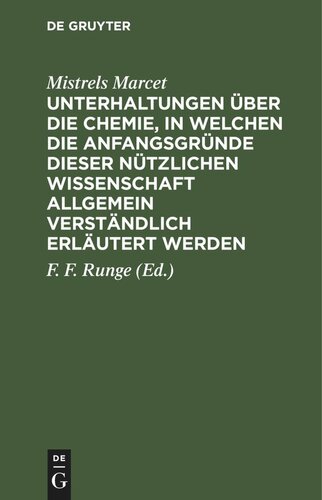 DE GRUYTER

Mistrels Marcet

UNTERHALTUNGEN ÜBER DIE CHEMIE, IN WELCHEN DIE ANFANGSGRÜNDE DIESER NÜTZLICHEN WISSENSCHAFT ALLGEMEIN VERSTÄNDLICH ERLÄUTERT WERDEN

F. F. Runge (Ed.)

DE
G